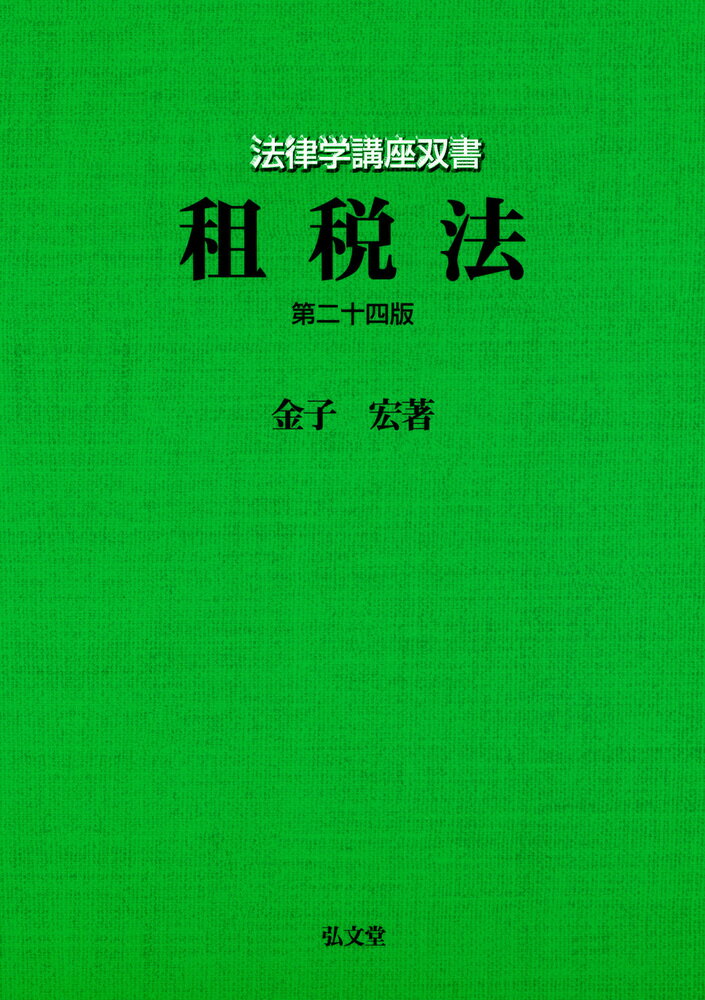 法律学講座双書

租税法

第二十四版

金子　宏著

弘文堂